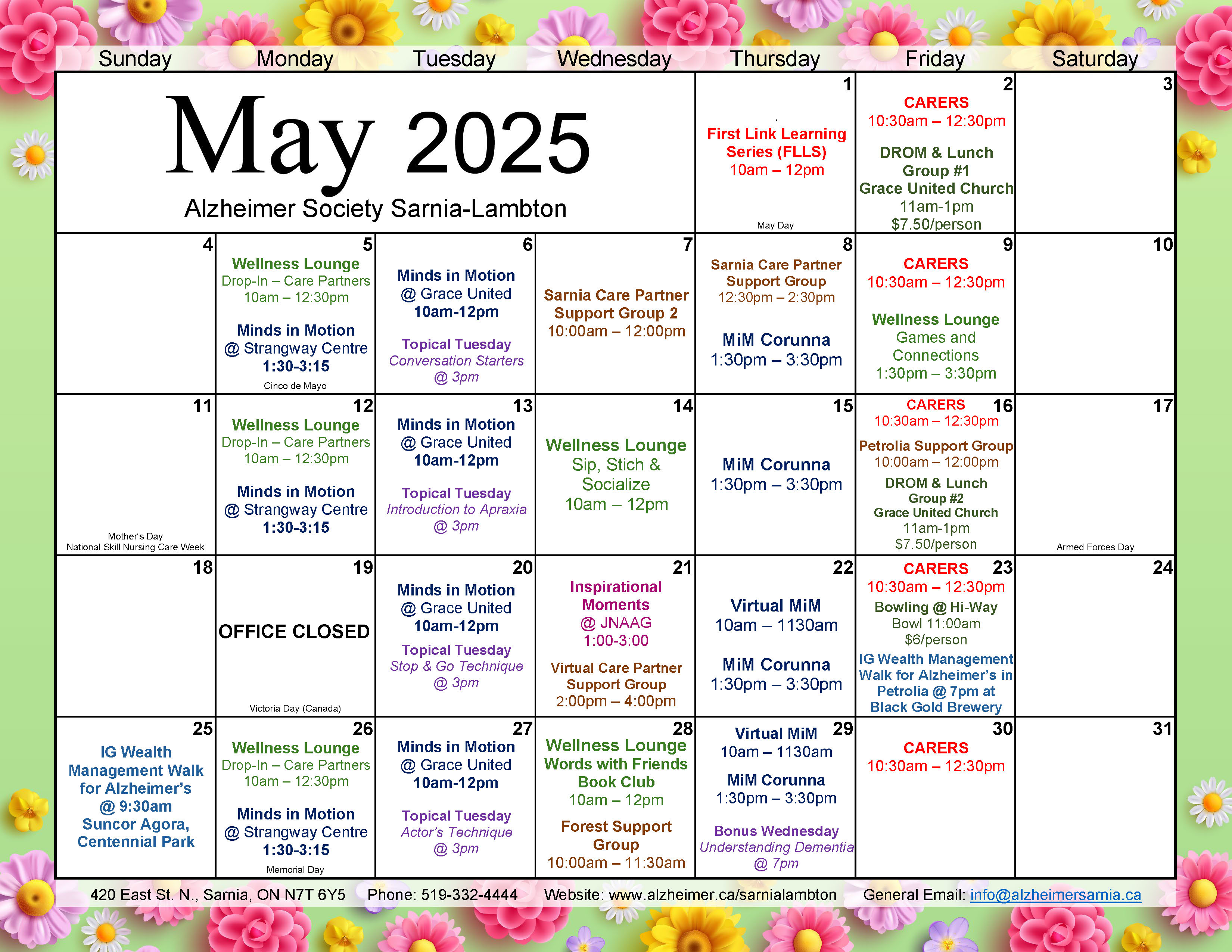 | Sunday | Monday | Tuesday | Wednesday | Thursday | Friday | Saturday |
|---|---|---|---|---|---|---|
| May 2025 Alzheimer Society Sarnia-Lambton | | | | 1 First Link Learning Series (FLLS) 10am – 12pm May Day | 2 CARERS 10:30am – 12:30pm DROM & Lunch Group #1 Grace United Church 11am-1pm $7.50/person | 3 |
| 4 | 5 Wellness Lounge Drop-In – Care Partners 10am – 12:30pm Minds in Motion @ Strangway Centre 1:30-3:15 Cinco de Mayo | 6 Minds in Motion @ Grace United 10am-12pm Topical Tuesday Conversation Starters @ 3pm | 7 Sarnia Care Partner Support Group 2 10:00am – 12:00pm | 8 Sarnia Care Partner Support Group 12:30pm – 2:30pm MiM Corunna 1:30pm – 3:30pm | 9 CARERS 10:30am – 12:30pm Wellness Lounge Games and Connections 1:30pm – 3:30pm | 10 |
| 11 Mother's Day National Skill Nursing Care Week | 12 Wellness Lounge Drop-In – Care Partners 10am – 12:30pm Minds in Motion @ Strangway Centre 1:30-3:15 | 13 Minds in Motion @ Grace United 10am-12pm Topical Tuesday Introduction to Apraxia @ 3pm | 14 Wellness Lounge Sip, Stich & Socialize 10am – 12pm | 15 MiM Corunna 1:30pm – 3:30pm | 16 CARERS 10:30am – 12:30pm Petrolia Support Group 10:00am – 12:00pm DROM & Lunch Group #2 Grace United Church 11am-1pm $7.50/person | 17 Armed Forces Day |
| 18 | 19 OFFICE CLOSED Victoria Day (Canada) | 20 Minds in Motion @ Grace United 10am-12pm Topical Tuesday Stop & Go Technique @ 3pm | 21 Inspirational Moments @ JNAAG 1:00-3:00 Virtual Care Partner Support Group 2:00pm – 4:00pm | 22 Virtual MiM 10am – 1130am MiM Corunna 1:30pm – 3:30pm | 23 CARERS 10:30am – 12:30pm Bowling @ Hi-Way Bowl 11:00am $6/person IG Wealth Management Walk for Alzheimer's in Petrolia @ 7pm at Black Gold Brewery | 24 |
| 25 IG Wealth Management Walk for Alzheimer's @ 9:30am Suncor Agora, Centennial Park | 26 Wellness Lounge Drop-In – Care Partners 10am – 12:30pm Minds in Motion @ Strangway Centre 1:30-3:15 Memorial Day | 27 Minds in Motion @ Grace United 10am-12pm Topical Tuesday Actor's Technique @ 3pm | 28 Wellness Lounge Words with Friends Book Club 10am – 12pm Forest Support Group 10:00am – 11:30am | 29 Virtual MiM 10am – 1130am MiM Corunna 1:30pm – 3:30pm Bonus Wednesday Understanding Dementia @ 7pm | 30 CARERS 10:30am – 12:30pm | 31 |

420 East St. N., Sarnia, ON N7T 6Y5 Phone: 519-332-4444 Website: www.alzheimer.ca/sarnialambton General Email: info@alzheimersarnia.ca